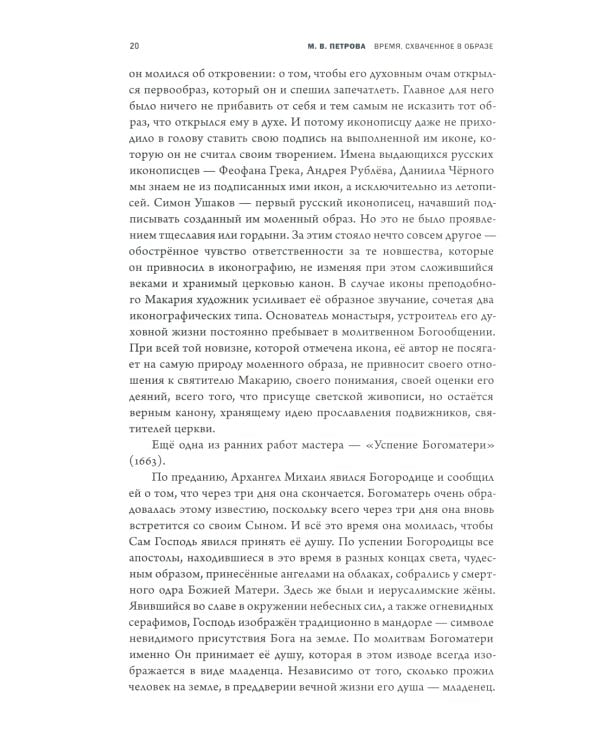 20 М. В. ПЕТРОВА ВРЕМЯ, СХВАЧЕННОЕ В ОБРАЗЕ

он молился об откровении: о том, чтобы его духовным очам открылся первообраз, который он и спешил запечатлеть. Главное для него было ничего не прибавить от себя и тем самым не исказить тот образ, что открылся ему в духе. И потому иконописцу даже не приходило в голову ставить свою подпись на выполненной им иконе, которую он не считал своим творением. Имена выдающихся русских иконописцев — Феофана Грека, Андрея Рублёва, Даниила Чёрного мы знаем не из подписанных ими икон, а исключительно из летописей. Симон Ушаков — первый русский иконописец, начавший подписывать созданный им моленный образ. Но это не было проявлением тщеславия или гордыни. За этим стояло нечто совсем другое — обострённое чувство ответственности за те новшества, которые он привносил в иконографию, не изменяя при этом сложившийся веками и хранимый церковью канон. В случае иконы преподобного Макария художник усиливает её образное звучание, сочетая два иконографических типа. Основатель монастыря, устроитель его духовной жизни постоянно пребывает в молитвенном Богообщении. При всей той новизне, которой отмечена икона, её автор не посягает на самую природу моленного образа, не привносит своего отношения к святителю Макарию, своего понимания, своей оценки его деяний, всего того, что присуще светской живописи, но остаётся верным канону, хранящему идею прославления подвижников, святителей церкви.

Ещё одна из ранних работ мастера — «Успение Богоматери» (1663).

По преданию, Архангел Михаил явился Богородице и сообщил ей о том, что через три дня она скончается. Богоматерь очень обрадовалась этому известию, поскольку всего через три дня она вновь встретится со своим Сыном. И всё это время она молилась, чтобы Сам Господь явился принять её душу. По успении Богородицы все апостолы, находившиеся в это время в разных концах света, чудесным образом, принесённые ангелами на облаках, собрались у смертного одра Божией Матери. Здесь же были и иерусалимские жёны. Явившийся во славе в окружении небесных сил, а также огневидных серафимов, Господь изображён традиционно в мандорле — символе невидимого присутствия Бога на земле. По молитвам Богоматери именно Он принимает её душу, которая в этом изводе всегда изображается в виде младенца. Независимо от того, сколько прожил человек на земле, в преддверии вечной жизни его душа — младенец.